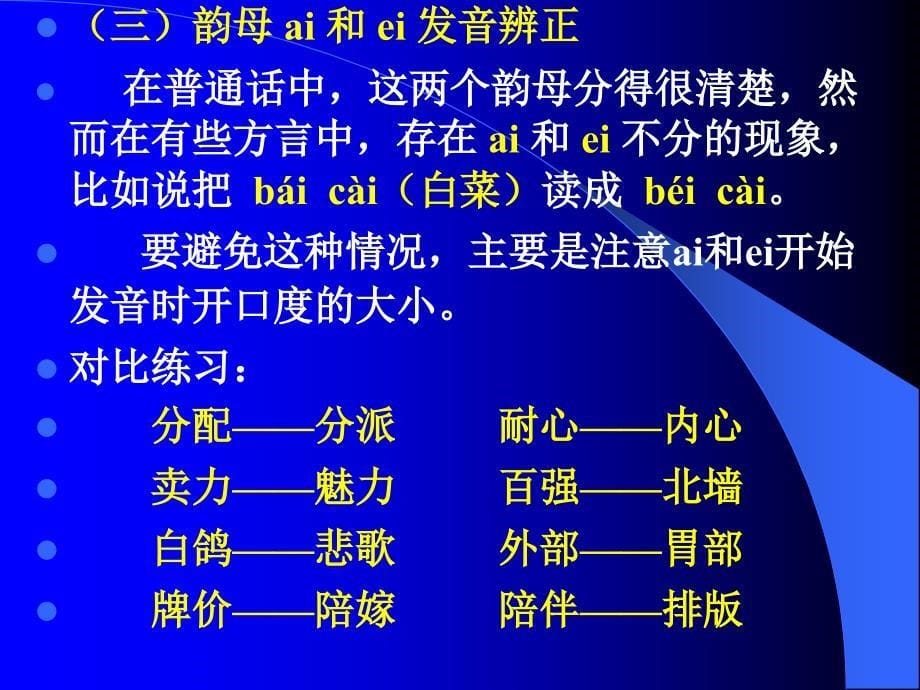 （三）韵母 ai 和 ei 发音辨正

在普通话中，这两个韵母分得很清楚，然而在有些方言中，存在 ai 和 ei 不分的现象，比如说把 bái cài（白菜）读成 béi cài。

要避免这种情况，主要是注意ai和ei开始发音时开口度的大小。

对比练习：

分配——分派 耐心——内心

卖力——魅力 百强——北墙

白鸽——悲歌 外部——胃部

牌价——陪嫁 陪伴——排版